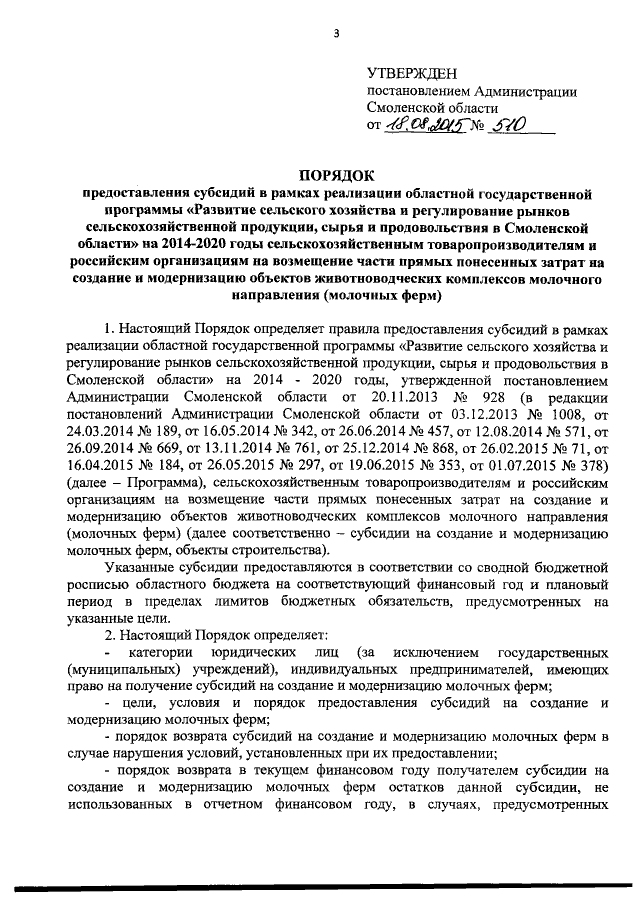 3

УТВЕРЖДЕН
постановлением Администрации Смоленской области
от 18.08.2015 № 510

ПОРЯДОК
предоставления субсидий в рамках реализации областной государственной программы «Развитие сельского хозяйства и регулирование рынков сельскохозяйственной продукции, сырья и продовольствия в Смоленской области» на 2014-2020 годы сельскохозяйственным товаропроизводителям и российским организациям на возмещение части прямых понесенных затрат на создание и модернизацию объектов животноводческих комплексов молочного направления (молочных ферм)

1. Настоящий Порядок определяет правила предоставления субсидий в рамках реализации областной государственной программы «Развитие сельского хозяйства и регулирование рынков сельскохозяйственной продукции, сырья и продовольствия в Смоленской области» на 2014 - 2020 годы, утвержденной постановлением Администрации Смоленской области от 20.11.2013 № 928 (в редакции постановлений Администрации Смоленской области от 03.12.2013 № 1008, от 24.03.2014 № 189, от 16.05.2014 № 342, от 26.06.2014 № 457, от 12.08.2014 № 571, от 26.09.2014 № 669, от 13.11.2014 № 761, от 25.12.2014 № 868, от 26.02.2015 № 71, от 16.04.2015 № 184, от 26.05.2015 № 297, от 19.06.2015 № 353, от 01.07.2015 № 378) (далее – Программа), сельскохозяйственным товаропроизводителям и российским организациям на возмещение части прямых понесенных затрат на создание и модернизацию объектов животноводческих комплексов молочного направления (молочных ферм) (далее соответственно – субсидии на создание и модернизацию молочных ферм, объекты строительства).

Указанные субсидии предоставляются в соответствии со сводной бюджетной росписью областного бюджета на соответствующий финансовый год и плановый период в пределах лимитов бюджетных обязательств, предусмотренных на указанные цели.

2. Настоящий Порядок определяет:

- категории юридических лиц (за исключением государственных (муниципальных) учреждений), индивидуальных предпринимателей, имеющих право на получение субсидий на создание и модернизацию молочных ферм;

- цели, условия и порядок предоставления субсидий на создание и модернизацию молочных ферм;

- порядок возврата субсидий на создание и модернизацию молочных ферм в случае нарушения условий, установленных при их предоставлении;

- порядок возврата в текущем финансовом году получателем субсидии на создание и модернизацию молочных ферм остатков данной субсидии, не использованных в отчетном финансовом году, в случаях, предусмотренных